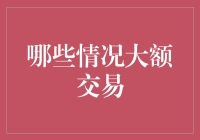 哪些情况大额交易